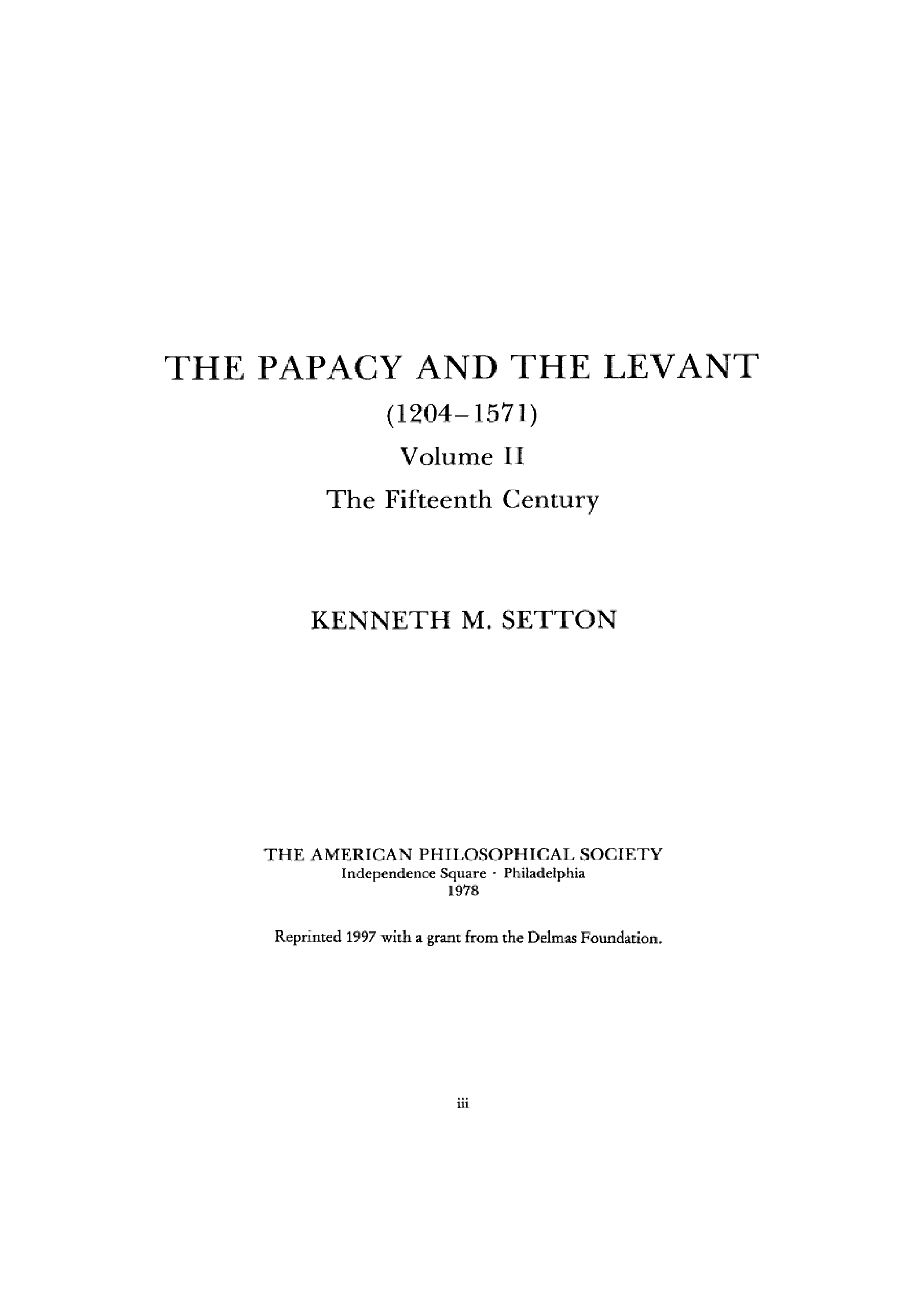 THE PAPACY AND THE LEVANT
(1204–1571)
Volume II
The Fifteenth Century

KENNETH M. SETTON

THE AMERICAN PHILOSOPHICAL SOCIETY
Independence Square · Philadelphia
1978

Reprinted 1997 with a grant from the Delmas Foundation.

iii